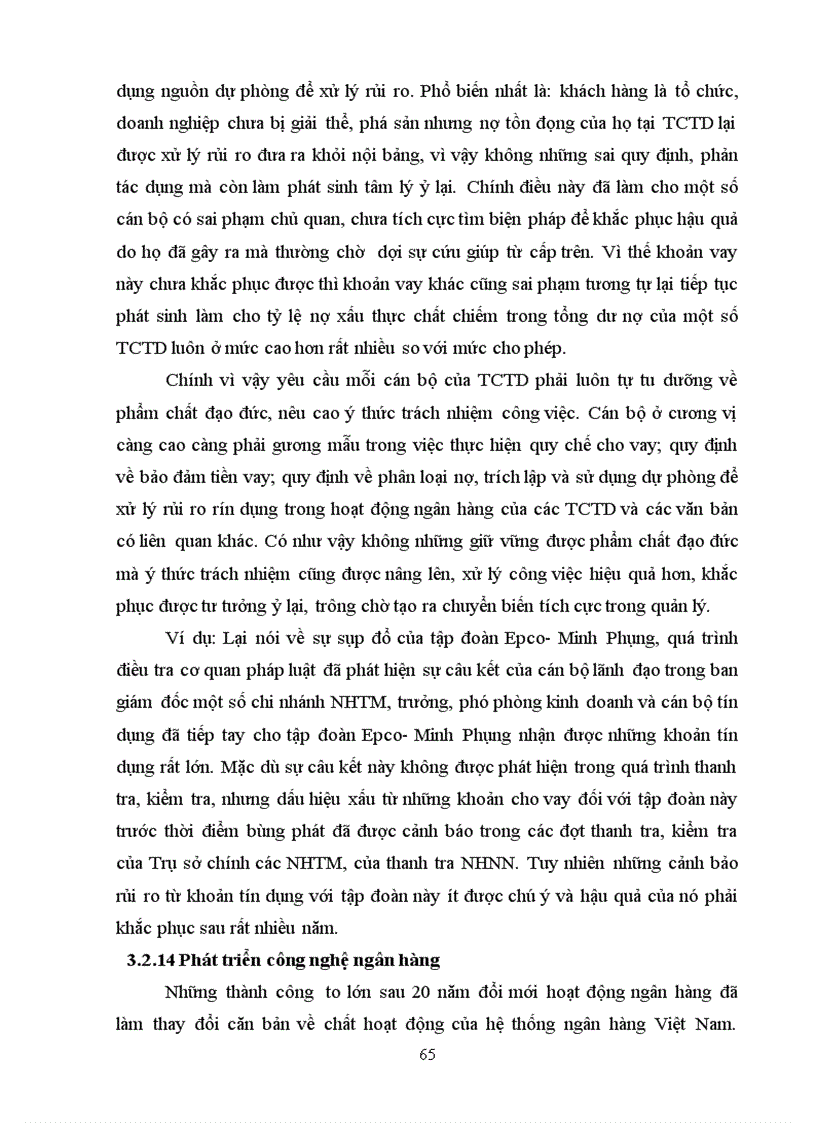 dụng nguồn dự phòng để xử lý rủi ro. Phổ biến nhất là: khách hàng là tổ chức, doanh nghiệp chưa bị giải thể, phá sản nhưng nợ tồn đọng của họ tại TCTD lại được xử lý rủi ro đưa ra khỏi nội bảng, vì vậy không những sai quy định, phản tác dụng mà còn làm phát sinh tâm lý ỷ lại. Chính điều này đã làm cho một số cán bộ có sai phạm chủ quan, chưa tích cực tìm biện pháp để khắc phục hậu quả do họ đã gây ra mà thường chờ đợi sự cứu giúp từ cấp trên. Vì thế khoản vay này chưa khắc phục được thì khoản vay khác cũng sai phạm tương tự lại tiếp tục phát sinh làm cho tỷ lệ nợ xấu thực chất chiếm trong tổng dư nợ của một số TCTD luôn ở mức cao hơn rất nhiều so với mức cho phép.

Chính vì vậy yêu cầu mỗi cán bộ của TCTD phải luôn tự tu dưỡng về phẩm chất đạo đức, nêu cao ý thức trách nhiệm công việc. Cán bộ ở cương vị càng cao càng phải gương mẫu trong việc thực hiện quy chế cho vay; quy định về bảo đảm tiền vay; quy định về phân loại nợ, trích lập và sử dụng dự phòng để xử lý rủi ro rín dụng trong hoạt động ngân hàng của các TCTD và các văn bản có liên quan khác. Có như vậy không những giữ vững được phẩm chất đạo đức mà ý thức trách nhiệm cũng được nâng lên, xử lý công việc hiệu quả hơn, khắc phục được tư tưởng ỷ lại, trông chờ tạo ra chuyển biến tích cực trong quản lý.

Ví dụ: Lại nói về sự sụp đổ của tập đoàn Epco- Minh Phụng, quá trình điều tra cơ quan pháp luật đã phát hiện sự câu kết của cán bộ lãnh đạo trong ban giám đốc một số chi nhánh NHTM, trưởng, phó phòng kinh doanh và cán bộ tín dụng đã tiếp tay cho tập đoàn Epco- Minh Phụng nhận được những khoản tín dụng rất lớn. Mặc dù sự câu kết này không được phát hiện trong quá trình thanh tra, kiểm tra, nhưng dấu hiệu xấu từ những khoản cho vay đối với tập đoàn này trước thời điểm bùng phát đã được cảnh báo trong các đợt thanh tra, kiểm tra của Trụ sở chính các NHTM, của thanh tra NHNN. Tuy nhiên những cảnh bảo rủi ro từ khoản tín dụng với tập đoàn này ít được chú ý và hậu quả của nó phải khắc phục sau rất nhiều năm.

3.2.14 Phát triển công nghệ ngân hàng

Những thành công to lớn sau 20 năm đổi mới hoạt động ngân hàng đã làm thay đổi căn bản về chất hoạt động của hệ thống ngân hàng Việt Nam.

65